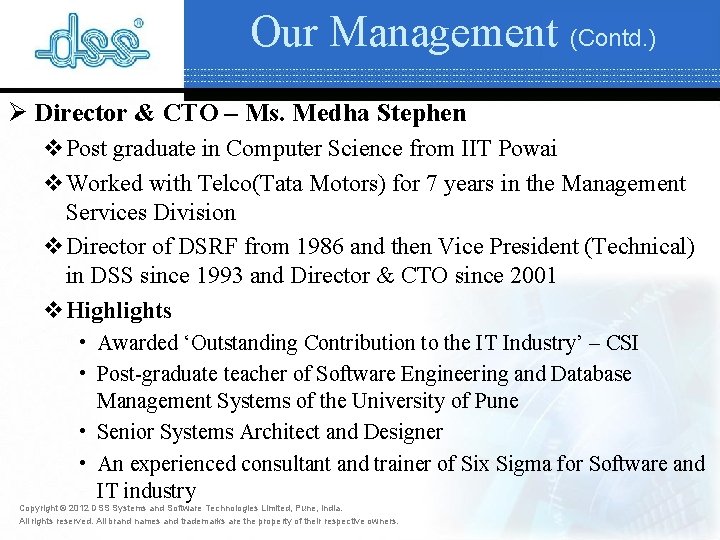 dss®

Our Management (Contd.)

➢ Director & CTO – Ms. Medha Stephen

❖ Post graduate in Computer Science from IIT Powai

❖ Worked with Telco(Tata Motors) for 7 years in the Management Services Division

❖ Director of DSRF from 1986 and then Vice President (Technical) in DSS since 1993 and Director & CTO since 2001

❖ Highlights

• Awarded 'Outstanding Contribution to the IT Industry' – CSI

• Post-graduate teacher of Software Engineering and Database Management Systems of the University of Pune

• Senior Systems Architect and Designer

• An experienced consultant and trainer of Six Sigma for Software and IT industry

Copyright © 2012 DSS Systems and Software Technologies Limited, Pune, India.
All rights reserved. All brand names and trademarks are the property of their respective owners.